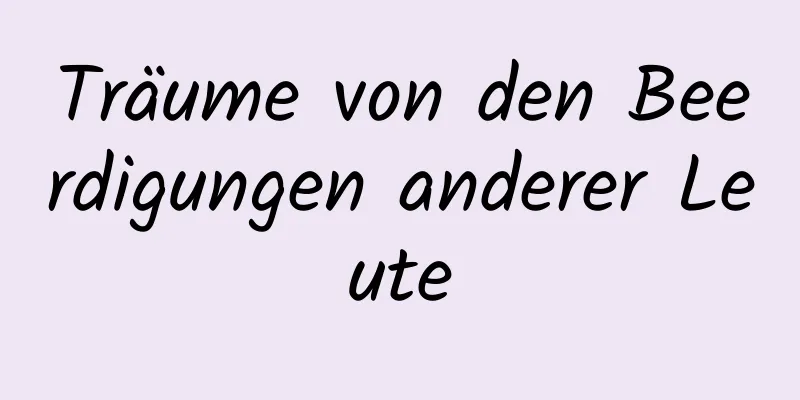 Träume von den Beerdigungen anderer Leute